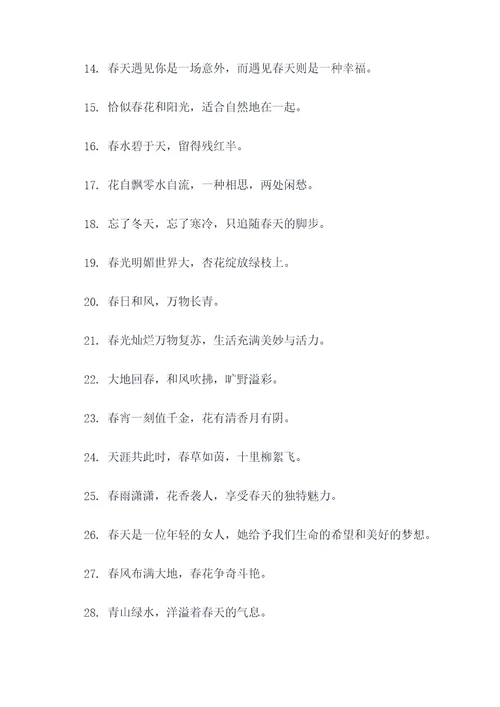 14. 春天遇见你是一场意外，而遇见春天则是一种幸福。

15. 恰似春花和阳光，适合自然地在一起。

16. 春水碧于天，留得残红半。

17. 花自飘零水自流，一种相思，两处闲愁。

18. 忘了冬天，忘了寒冷，只追随春天的脚步。

19. 春光明媚世界大，杏花绽放绿枝上。

20. 春日和风，万物长青。

21. 春光灿烂万物复苏，生活充满美妙与活力。

22. 大地回春，和风吹拂，旷野溢彩。

23. 春宵一刻值千金，花有清香月有阴。

24. 天涯共此时，春草如茵，十里柳絮飞。

25. 春雨潇潇，花香袭人，享受春天的独特魅力。

26. 春天是一位年轻的女人，她给予我们生命的希望和美好的梦想。

27. 春风布满大地，春花争奇斗艳。

28. 青山绿水，洋溢着春天的气息。